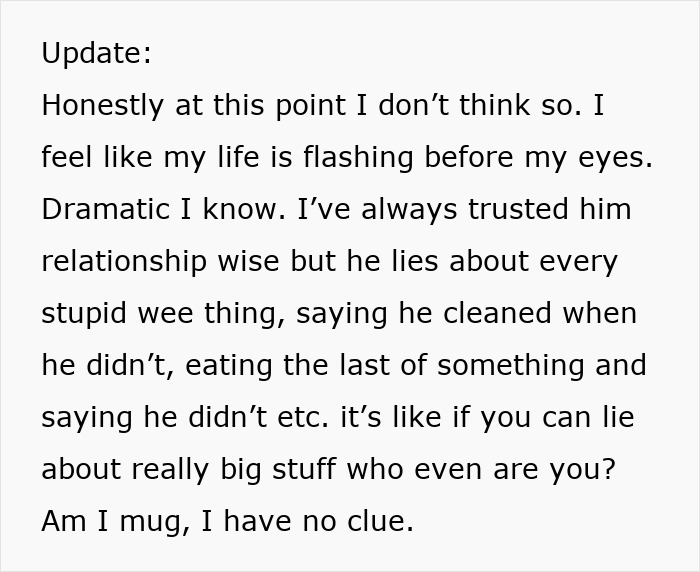 Update:
Honestly at this point I don’t think so. I feel like my life is flashing before my eyes. Dramatic I know. I’ve always trusted him relationship wise but he lies about every stupid wee thing, saying he cleaned when he didn’t, eating the last of something and saying he didn’t etc. it’s like if you can lie about really big stuff who even are you? Am I mug, I have no clue.